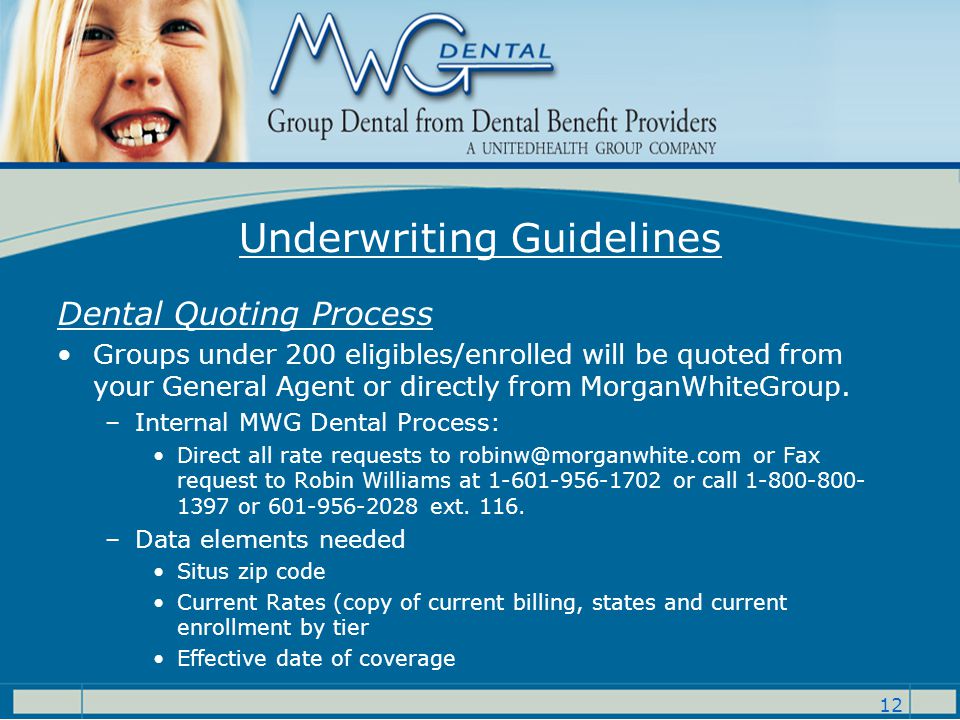 MWG DENTAL
Group Dental from Dental Benefit Providers
A UNITEDHEALTH GROUP COMPANY

Underwriting Guidelines

Dental Quoting Process

• Groups under 200 eligibles/enrolled will be quoted from your General Agent or directly from MorganWhiteGroup.
– Internal MWG Dental Process:
• Direct all rate requests to robinw@morganwhite.com or Fax request to Robin Williams at 1-601-956-1702 or call 1-800-800-1397 or 601-956-2028 ext. 116.
– Data elements needed
• Situs zip code
• Current Rates (copy of current billing, states and current enrollment by tier
• Effective date of coverage

12